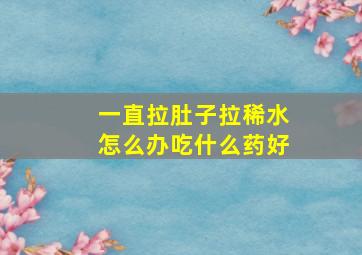 一直拉肚子拉稀水
怎么办吃什么药好